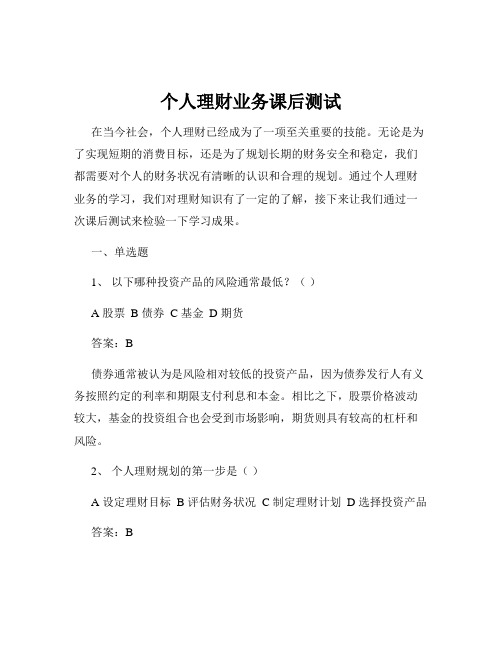 个人理财业务课后测试

在当今社会，个人理财已经成为了一项至关重要的技能。无论是为了实现短期的消费目标，还是为了规划长期的财务安全和稳定，我们都需要对个人的财务状况有清晰的认识和合理的规划。通过个人理财业务的学习，我们对理财知识有了一定的了解，接下来让我们通过一次课后测试来检验一下学习成果。

一、单选题

1、 以下哪种投资产品的风险通常最低？（ ）

A 股票 B 债券 C 基金 D 期货

答案：B

债券通常被认为是风险相对较低的投资产品，因为债券发行人有义务按照约定的利率和期限支付利息和本金。相比之下，股票价格波动较大，基金的投资组合也会受到市场影响，期货则具有较高的杠杆和风险。

2、 个人理财规划的第一步是（ ）

A 设定理财目标 B 评估财务状况 C 制定理财计划 D 选择投资产品

答案：B